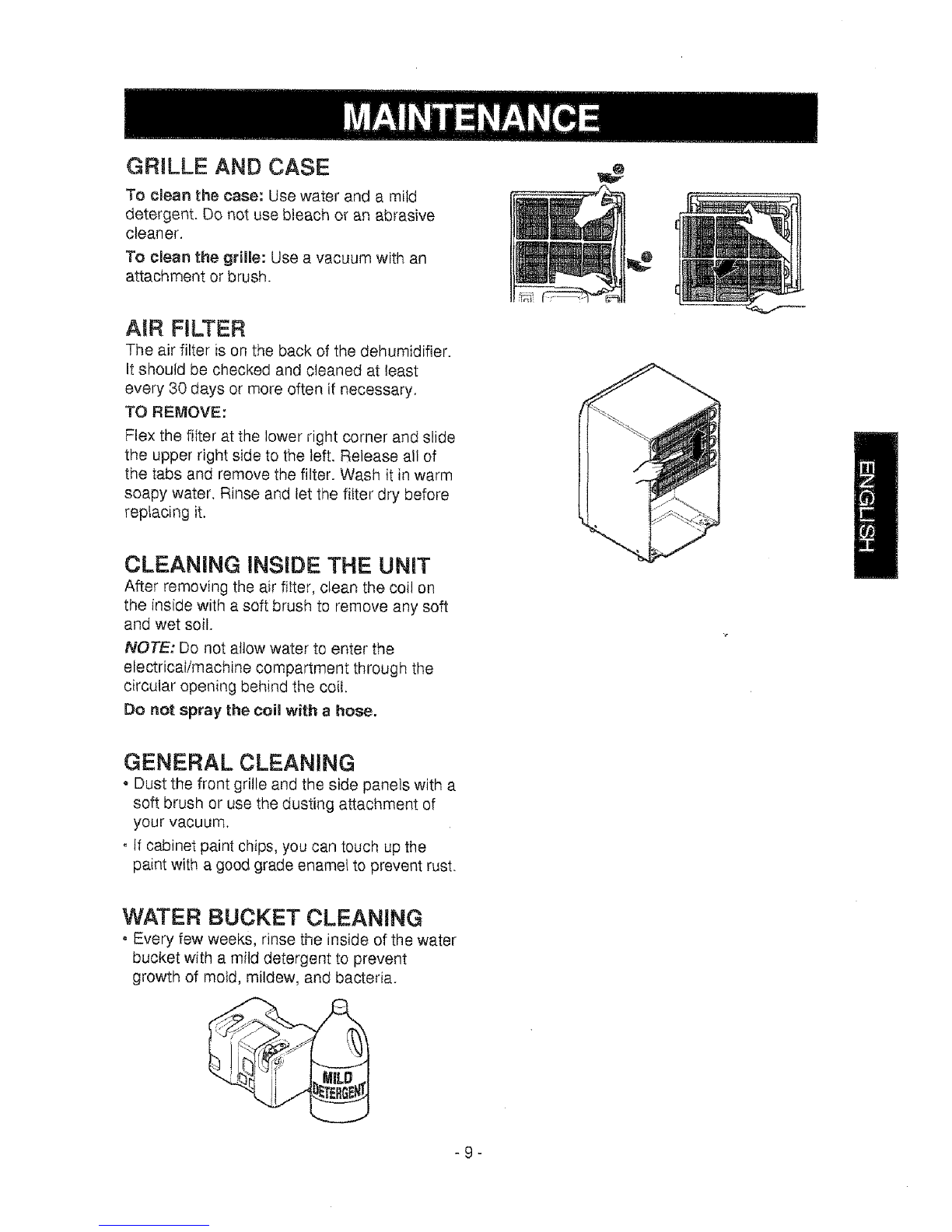 MAINTENANCE

GRILLE AND CASE

To clean the case: Use water and a mild detergent. Do not use bleach or an abrasive cleaner.

To clean the grille: Use a vacuum with an attachment or brush.

AIR FILTER

The air filter is on the back of the dehumidifier. It should be checked and cleaned at least every 30 days or more often if necessary.

TO REMOVE:

Flex the filter at the lower right corner and slide the upper right side to the left. Release all of the tabs and remove the filter. Wash it in warm soapy water. Rinse and let the filter dry before replacing it.

CLEANING INSIDE THE UNIT

After removing the air filter, clean the coil on the inside with a soft brush to remove any soft and wet soil.

NOTE: Do not allow water to enter the electrical/machine compartment through the circular opening behind the coil.

Do not spray the coil with a hose.

GENERAL CLEANING

• Dust the front grille and the side panels with a soft brush or use the dusting attachment of your vacuum.

• If cabinet paint chips, you can touch up the paint with a good grade enamel to prevent rust.

WATER BUCKET CLEANING

• Every few weeks, rinse the inside of the water bucket with a mild detergent to prevent growth of mold, mildew, and bacteria.

MILD DETERGENT

ENGLISH

- 9 -